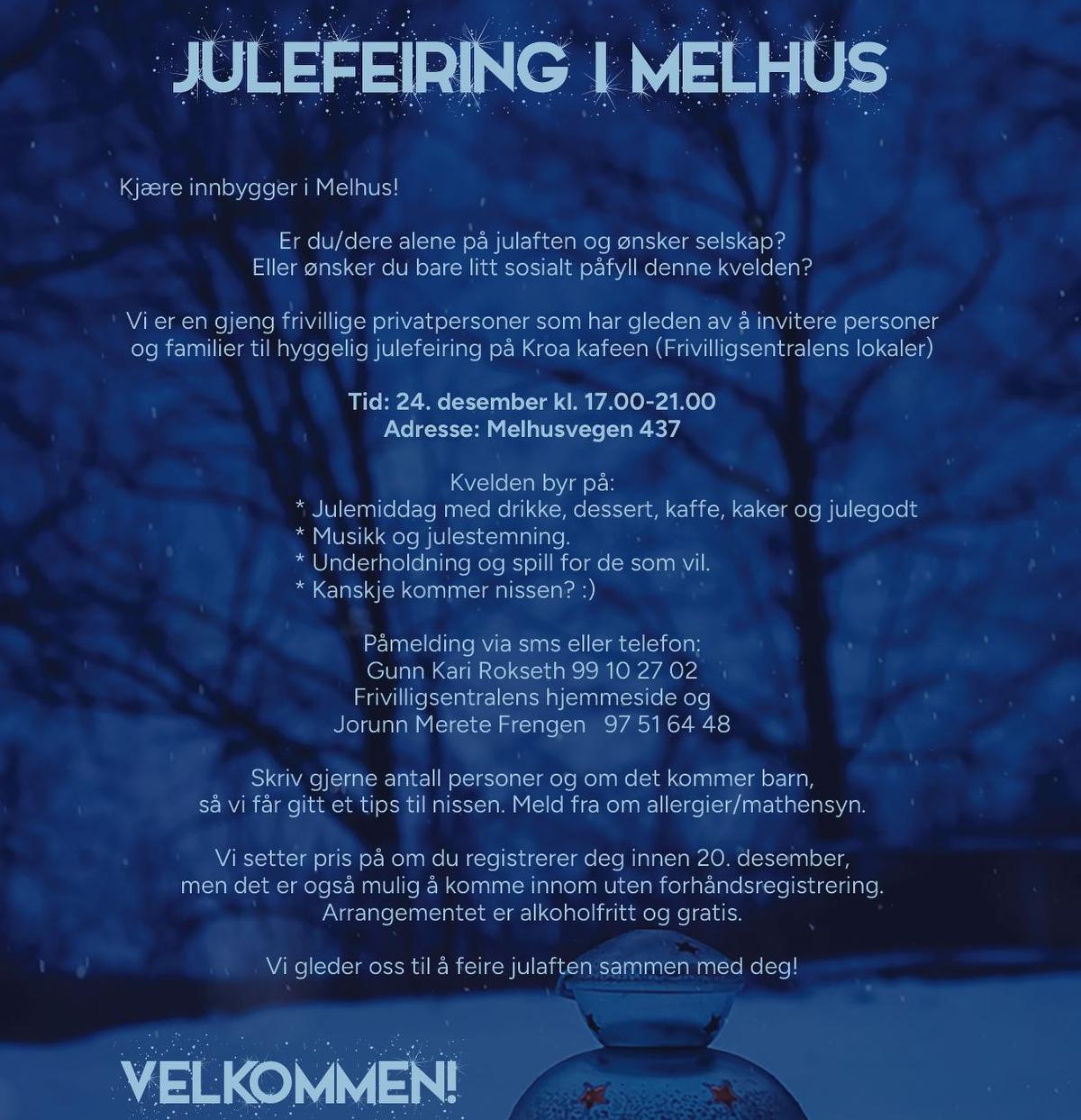 JULEFEIRING I MELHUS

Kjære innbygger i Melhus!

Er du/dere alene på julaften og ønsker selskap?
Eller ønsker du bare litt sosialt påfyll denne kvelden?

Vi er en gjeng frivillige privatpersoner som har gleden av å invitere personer og familier til hyggelig julefeiring på Kroa kafeen (Frivilligsentralens lokaler)

Tid: 24. desember kl. 17.00-21.00
Adresse: Melhusvegen 437

Kvelden byr på:
* Julemiddag med drikke, dessert, kaffe, kaker og julegodt
* Musikk og julestemning.
* Underholdning og spill for de som vil.
* Kanskje kommer nissen? :)

Påmelding via sms eller telefon:
Gunn Kari Rokseth 99 10 27 02
Frivilligsentralens hjemmeside og
Jorunn Merete Frengen 97 51 64 48

Skriv gjerne antall personer og om det kommer barn, så vi får gitt et tips til nissen. Meld fra om allergier/mathensyn.

Vi setter pris på om du registrerer deg innen 20. desember, men det er også mulig å komme innom uten forhåndsregistrering. Arrangementet er alkoholfritt og gratis.

Vi gleder oss til å feire julaften sammen med deg!

VELKOMMEN!